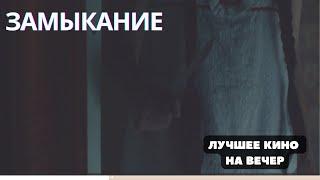 ЗАМЫКАНИЕ

ЛУЧШЕЕ КИНО
НА ВЕЧЕР